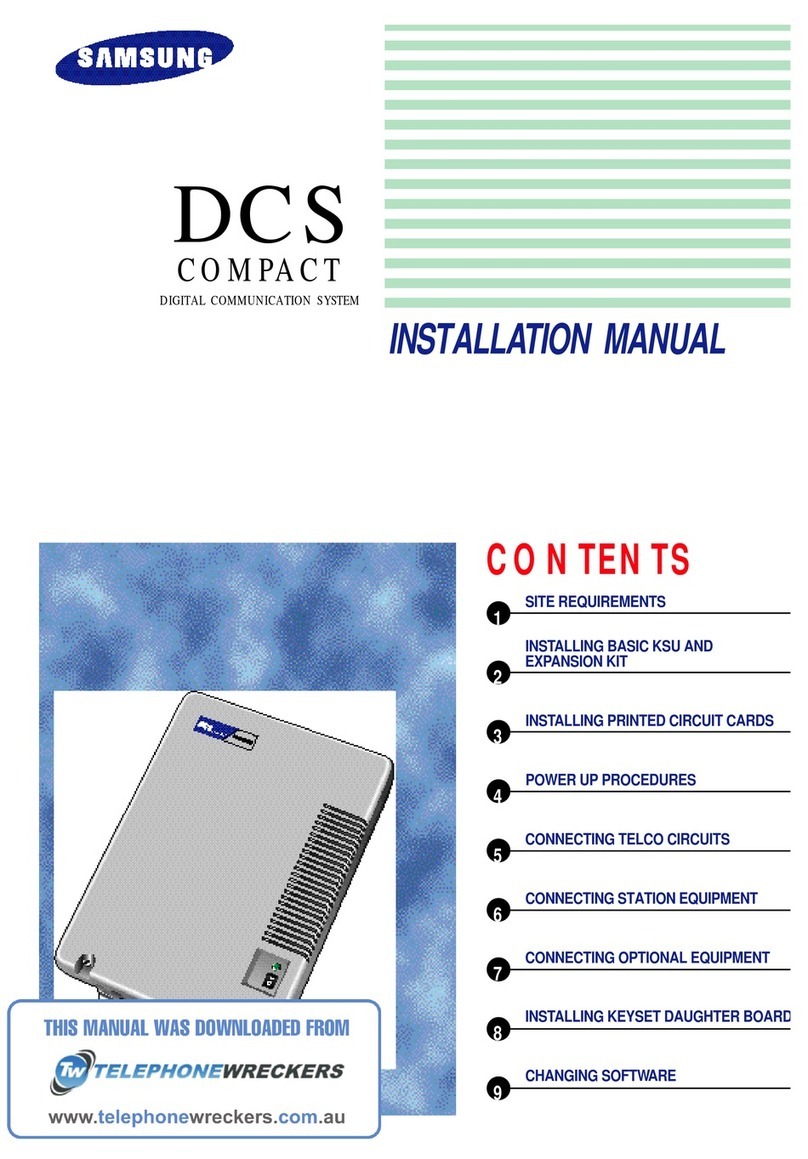 SAMSUNG

DCS
COMPACT
DIGITAL COMMUNICATION SYSTEM

INSTALLATION MANUAL

CONTENTS

1 SITE REQUIREMENTS

2 INSTALLING BASIC KSU AND EXPANSION KIT

3 INSTALLING PRINTED CIRCUIT CARDS

4 POWER UP PROCEDURES

5 CONNECTING TELCO CIRCUITS

6 CONNECTING STATION EQUIPMENT

7 CONNECTING OPTIONAL EQUIPMENT

8 INSTALLING KEYSET DAUGHTER BOARD

9 CHANGING SOFTWARE

THIS MANUAL WAS DOWNLOADED FROM
TW TELEPHONEWRECKERS
www.telephonewreckers.com.au